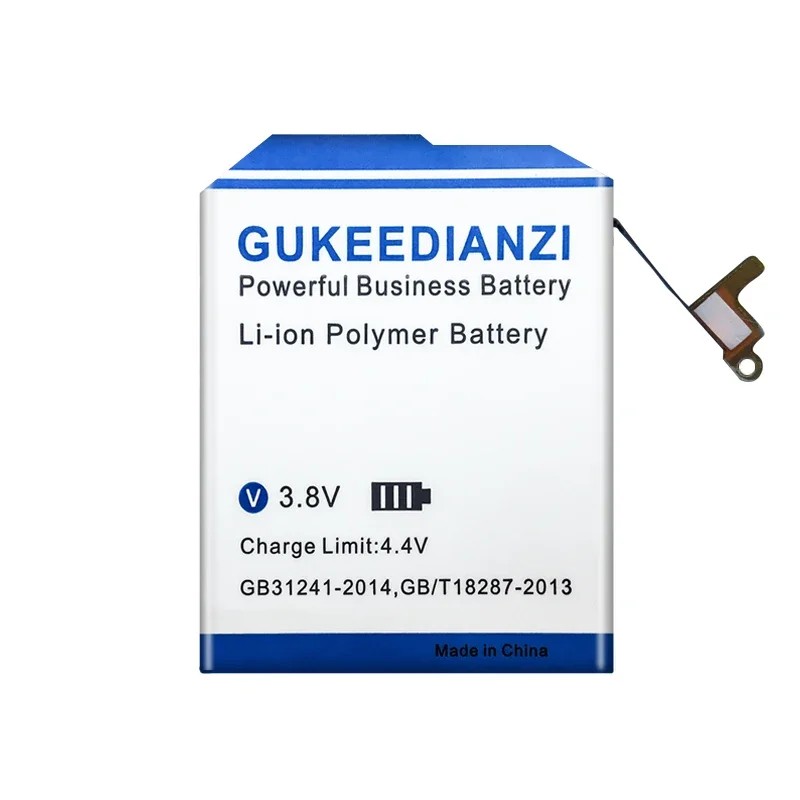 GUKEEDIANZI
Powerful Business Battery

Li-ion Polymer Battery

V 3.8V

Charge Limit:4.4V

GB31241-2014,GB/T18287-2013

Made in China